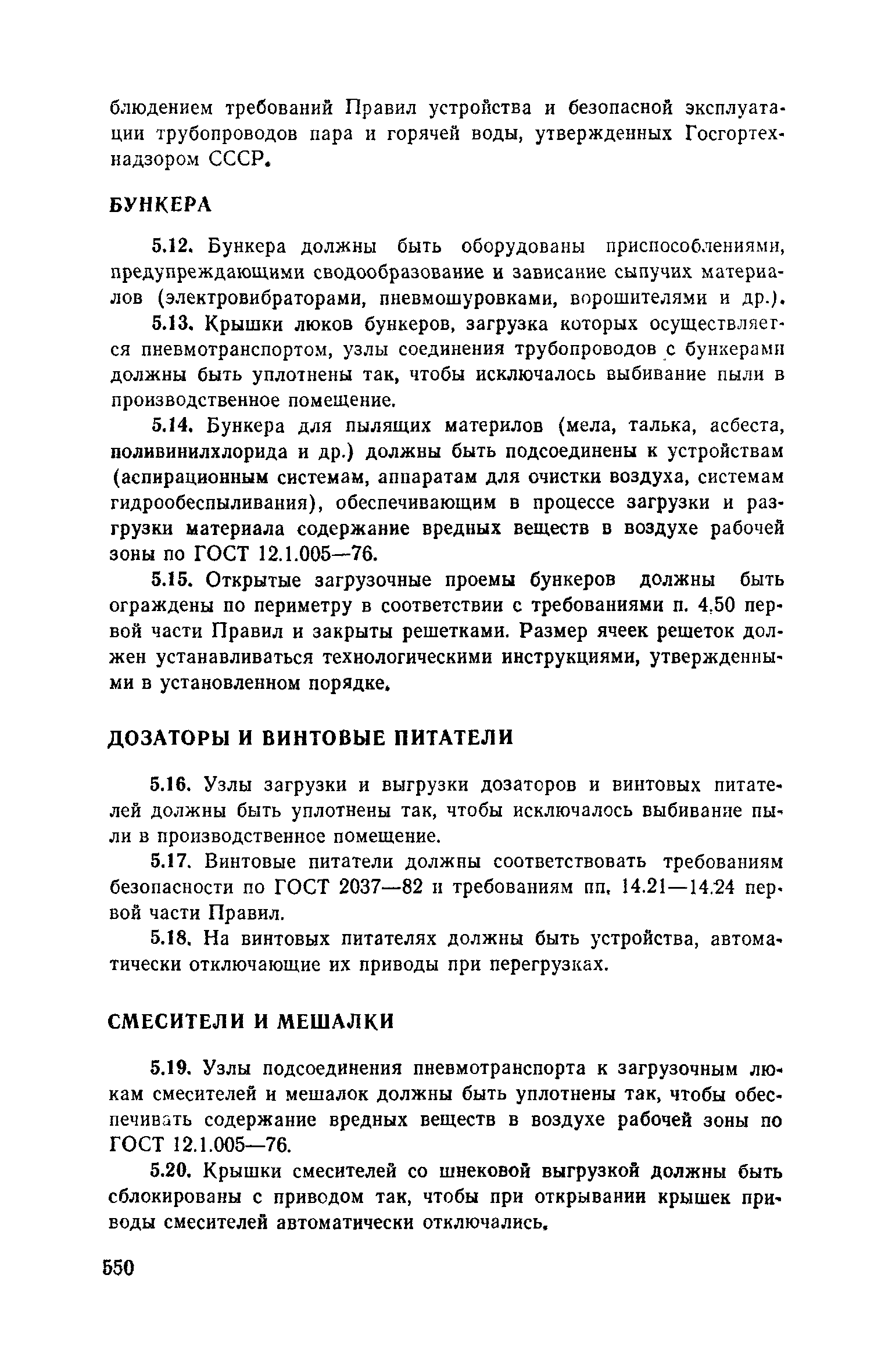 блюдением требований Правил устройства и безопасной эксплуатации трубопроводов пара и горячей воды, утвержденных Госгортехнадзором СССР.

БУНКЕРА

5.12. Бункера должны быть оборудованы приспособлениями, предупреждающими сводообразование и зависание сыпучих материалов (электровибраторами, пневмошуровками, ворошителями и др.).

5.13. Крышки люков бункеров, загрузка которых осуществляется пневмотранспортом, узлы соединения трубопроводов с бункерами должны быть уплотнены так, чтобы исключалось выбивание пыли в производственное помещение.

5.14. Бункера для пылящих материлов (мела, талька, асбеста, поливинилхлорида и др.) должны быть подсоединены к устройствам (аспирационным системам, аппаратам для очистки воздуха, системам гидрообеспыливания), обеспечивающим в процессе загрузки и разгрузки материала содержание вредных веществ в воздухе рабочей зоны по ГОСТ 12.1.005—76.

5.15. Открытые загрузочные проемы бункеров должны быть ограждены по периметру в соответствии с требованиями п. 4.50 первой части Правил и закрыты решетками. Размер ячеек решеток должен устанавливаться технологическими инструкциями, утвержденными в установленном порядке.

ДОЗАТОРЫ И ВИНТОВЫЕ ПИТАТЕЛИ

5.16. Узлы загрузки и выгрузки дозаторов и винтовых питателей должны быть уплотнены так, чтобы исключалось выбивание пыли в производственное помещение.

5.17. Винтовые питатели должны соответствовать требованиям безопасности по ГОСТ 2037—82 и требованиям пп. 14.21—14.24 первой части Правил.

5.18. На винтовых питателях должны быть устройства, автоматически отключающие их приводы при перегрузках.

СМЕСИТЕЛИ И МЕШАЛКИ

5.19. Узлы подсоединения пневмотранспорта к загрузочным люкам смесителей и мешалок должны быть уплотнены так, чтобы обеспечивать содержание вредных веществ в воздухе рабочей зоны по ГОСТ 12.1.005—76.

5.20. Крышки смесителей со шнековой выгрузкой должны быть сблокированы с приводом так, чтобы при открывании крышек приводы смесителей автоматически отключались.

550